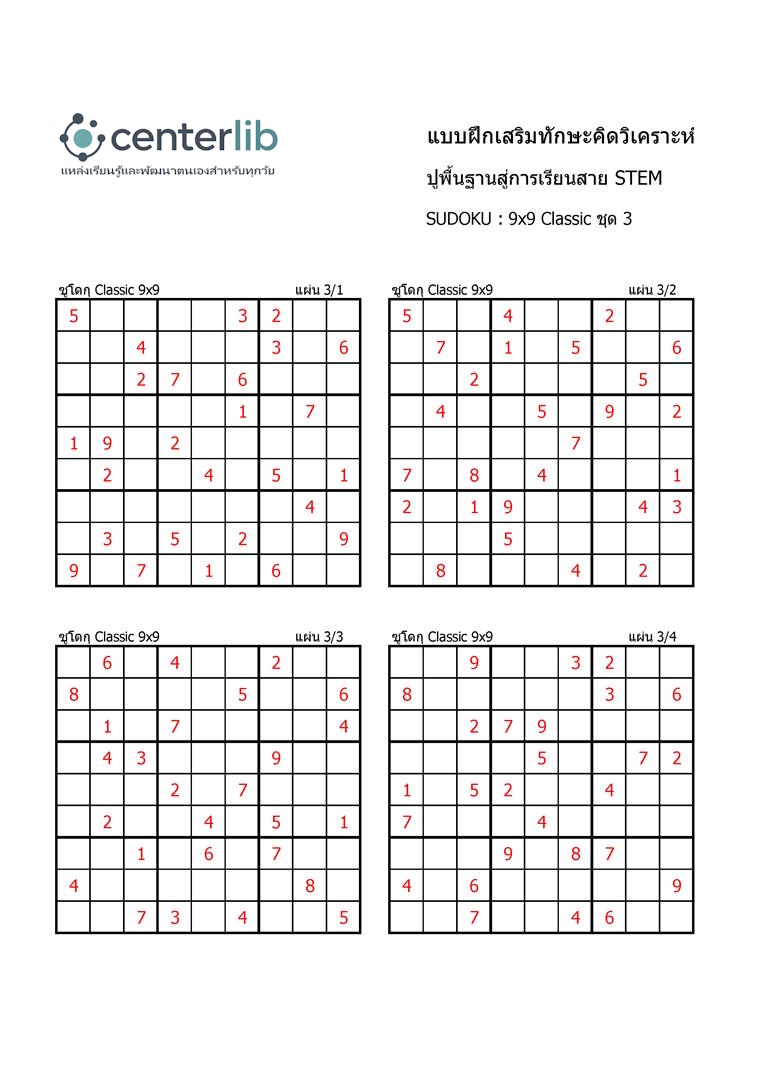 centerlib
แหล่งเรียนรู้และพัฒนาตนเองสำหรับทุกวัย

แบบฝึกเสริมทักษะคิดวิเคราะห์
ปูพื้นฐานสู่การเรียนสาย STEM
SUDOKU : 9x9 Classic ชุด 3

ซูโดกุ Classic 9x9 แผ่น 3/1

| | | | | | | | | |
|---|---|---|---|---|---|---|---|---|
| 5 | | | | | 3 | 2 | | |
| | | 4 | | | | 3 | | 6 |
| | | 2 | 7 | | 6 | | | |
| | | | | | 1 | | 7 | |
| 1 | 9 | | 2 | | | | | |
| | 2 | | | 4 | | 5 | | 1 |
| | | | | | | | 4 | |
| | 3 | | 5 | | 2 | | | 9 |
| 9 | | 7 | | 1 | | 6 | | |

ซูโดกุ Classic 9x9 แผ่น 3/2

| | | | | | | | | |
|---|---|---|---|---|---|---|---|---|
| 5 | | | 4 | | | 2 | | |
| | 7 | | 1 | | 5 | | | 6 |
| | | 2 | | | | | 5 | |
| | 4 | | | 5 | | 9 | | 2 |
| | | | | | 7 | | | |
| 7 | | 8 | | 4 | | | | 1 |
| 2 | | 1 | 9 | | | | 4 | 3 |
| | | | 5 | | | | | |
| | 8 | | | | 4 | | 2 | |

ซูโดกุ Classic 9x9 แผ่น 3/3

| | | | | | | | | |
|---|---|---|---|---|---|---|---|---|
| | 6 | | 4 | | | 2 | | |
| 8 | | | | | 5 | | | 6 |
| | 1 | | 7 | | | | | 4 |
| | 4 | 3 | | | | 9 | | |
| | | | 2 | | 7 | | | |
| | 2 | | | 4 | | 5 | | 1 |
| | | 1 | | 6 | | 7 | | |
| 4 | | | | | | | 8 | |
| | | 7 | 3 | | 4 | | | 5 |

ซูโดกุ Classic 9x9 แผ่น 3/4

| | | | | | | | | |
|---|---|---|---|---|---|---|---|---|
| | | 9 | | | 3 | 2 | | |
| 8 | | | | | | 3 | | 6 |
| | | 2 | 7 | 9 | | | | |
| | | | | 5 | | | 7 | 2 |
| 1 | | 5 | 2 | | | 4 | | |
| 7 | | | | 4 | | | | |
| | | | 9 | | 8 | 7 | | |
| 4 | | 6 | | | | | | 9 |
| | | 7 | | | 4 | 6 | | |